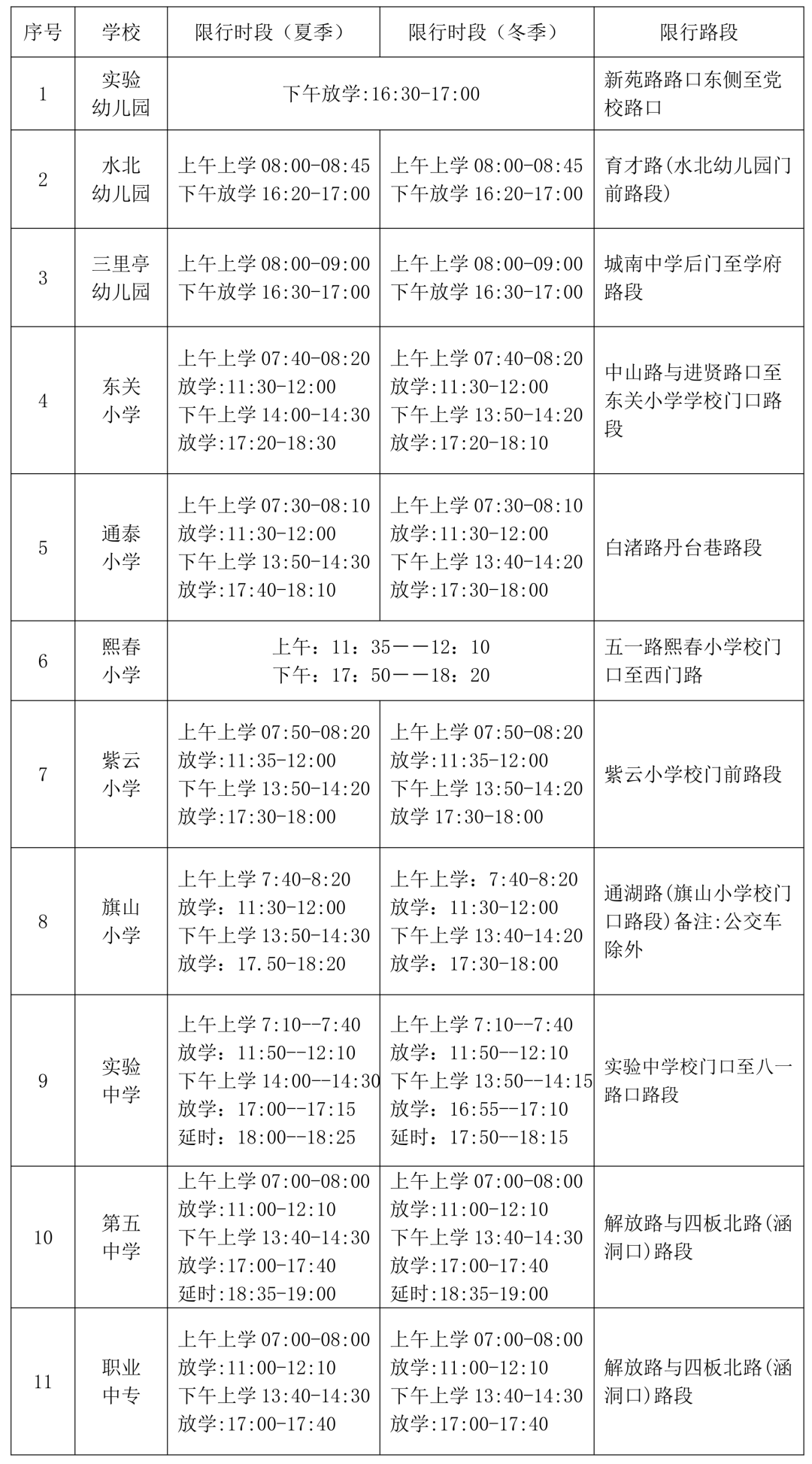 | 序号 | 学校 | 限行时段（夏季） | 限行时段（冬季） | 限行路段 |
|---|---|---|---|---|
| 1 | 实验幼儿园 | 下午放学:16:30-17:00 | 下午放学:16:30-17:00 | 新苑路路口东侧至党校路口 |
| 2 | 水北幼儿园 | 上午上学 08:00-08:45 下午放学 16:20-17:00 | 上午上学 08:00-08:45 下午放学 16:20-17:00 | 育才路(水北幼儿园门前路段) |
| 3 | 三里亭幼儿园 | 上午上学 08:00-09:00 下午放学 16:30-17:00 | 上午上学 08:00-09:00 下午放学 16:30-17:00 | 城南中学后门至学府路段 |
| 4 | 东关小学 | 上午上学 07:40-08:20 放学:11:30-12:00 下午上学 14:00-14:30 放学:17:20-18:30 | 上午上学 07:40-08:20 放学:11:30-12:00 下午上学 13:50-14:20 放学:17:20-18:10 | 中山路与进贤路口至东关小学学校门口路段 |
| 5 | 通泰小学 | 上午上学 07:30-08:10 放学:11:30-12:00 下午上学 13:50-14:30 放学:17:40-18:10 | 上午上学 07:30-08:10 放学:11:30-12:00 下午上学 13:40-14:20 放学:17:30-18:00 | 白渚路丹台巷路段 |
| 6 | 熙春小学 | 上午：11：35——12：10 下午：17：50——18：20 | 上午：11：35——12：10 下午：17：50——18：20 | 五一路熙春小学校门口至西门路 |
| 7 | 紫云小学 | 上午上学 07:50-08:20 放学:11:35-12:00 下午上学 13:50-14:20 放学:17:30-18:00 | 上午上学 07:50-08:20 放学:11:35-12:00 下午上学 13:50-14:20 放学 17:30-18:00 | 紫云小学校门前路段 |
| 8 | 旗山小学 | 上午上学 7:40-8:20 放学：11:30-12:00 下午上学 13:50-14:30 放学：17.50-18:20 | 上午上学：7:40-8:20 放学：11:30-12:00 下午上学 13:40-14:20 放学：17:30-18:00 | 通湖路(旗山小学校门口路段)备注:公交车除外 |
| 9 | 实验中学 | 上午上学 7:10--7:40 放学：11:50--12:10 下午上学 14:00--14:30 放学：17:00--17:15 延时：18:00--18:25 | 上午上学 7:10--7:40 放学：11:50--12:10 下午上学 13:50--14:15 放学：16:55--17:10 延时：17:50--18:15 | 实验中学校门口至八一路口路段 |
| 10 | 第五中学 | 上午上学 07:00-08:00 放学:11:00-12:10 下午上学 13:40-14:30 放学:17:00-17:40 延时:18:35-19:00 | 上午上学 07:00-08:00 放学:11:00-12:10 下午上学 13:40-14:30 放学:17:00-17:40 延时:18:35-19:00 | 解放路与四板北路(涵洞口)路段 |
| 11 | 职业中专 | 上午上学 07:00-08:00 放学:11:00-12:10 下午上学 13:40-14:30 放学:17:00-17:40 | 上午上学 07:00-08:00 放学:11:00-12:10 下午上学 13:40-14:30 放学:17:00-17:40 | 解放路与四板北路(涵洞口)路段 |